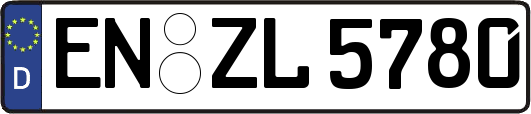 D
EN ZL 5780